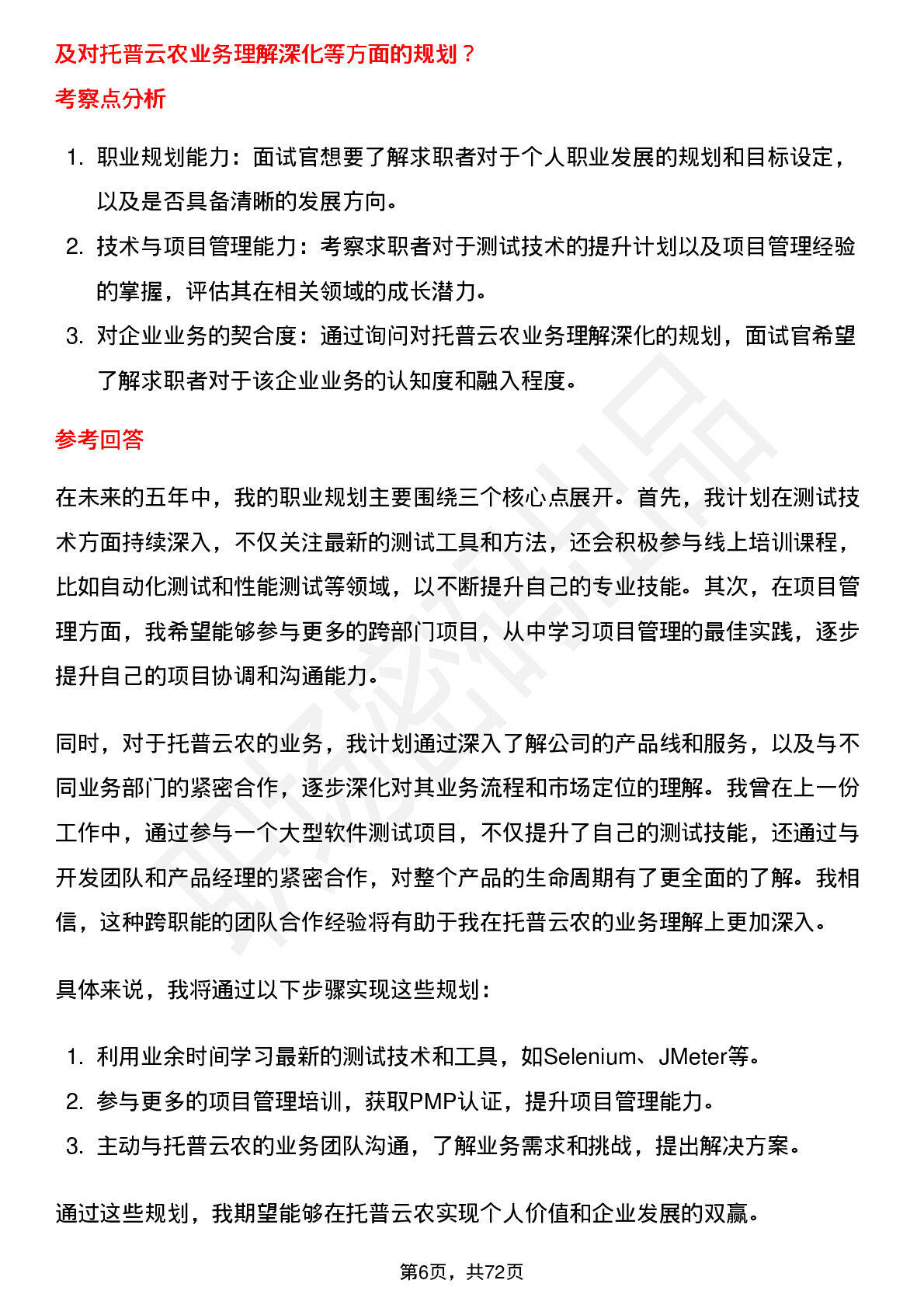 及对托普云农业务理解深化等方面的规划？

考察点分析

1. 职业规划能力：面试官想要了解求职者对于个人职业发展的规划和目标设定，以及是否具备清晰的发展方向。
2. 技术与项目管理能力：考察求职者对于测试技术的提升计划以及项目管理经验的掌握，评估其在相关领域的成长潜力。
3. 对企业业务的契合度：通过询问对托普云农业务理解深化的规划，面试官希望了解求职者对于该企业业务的认知度和融入程度。

参考回答

在未来的五年中，我的职业规划主要围绕三个核心点展开。首先，我计划在测试技术方面持续深入，不仅关注最新的测试工具和方法，还会积极参与线上培训课程，比如自动化测试和性能测试等领域，以不断提升自己的专业技能。其次，在项目管理方面，我希望能够参与更多的跨部门项目，从中学习项目管理的最佳实践，逐步提升自己的项目协调和沟通能力。

同时，对于托普云农的业务，我计划通过深入了解公司的产品线和服务，以及与不同业务部门的紧密合作，逐步深化对其业务流程和市场定位的理解。我曾在上一份工作中，通过参与一个大型软件测试项目，不仅提升了自己的测试技能，还通过与开发团队和产品经理的紧密合作，对整个产品的生命周期有了更全面的了解。我相信，这种跨职能的团队合作经验将有助于我在托普云农的业务理解上更加深入。

具体来说，我将通过以下步骤实现这些规划：

1. 利用业余时间学习最新的测试技术和工具，如Selenium、JMeter等。
2. 参与更多的项目管理培训，获取PMP认证，提升项目管理能力。
3. 主动与托普云农的业务团队沟通，了解业务需求和挑战，提出解决方案。

通过这些规划，我期望能够在托普云农实现个人价值和企业发展的双赢。

第6页，共72页